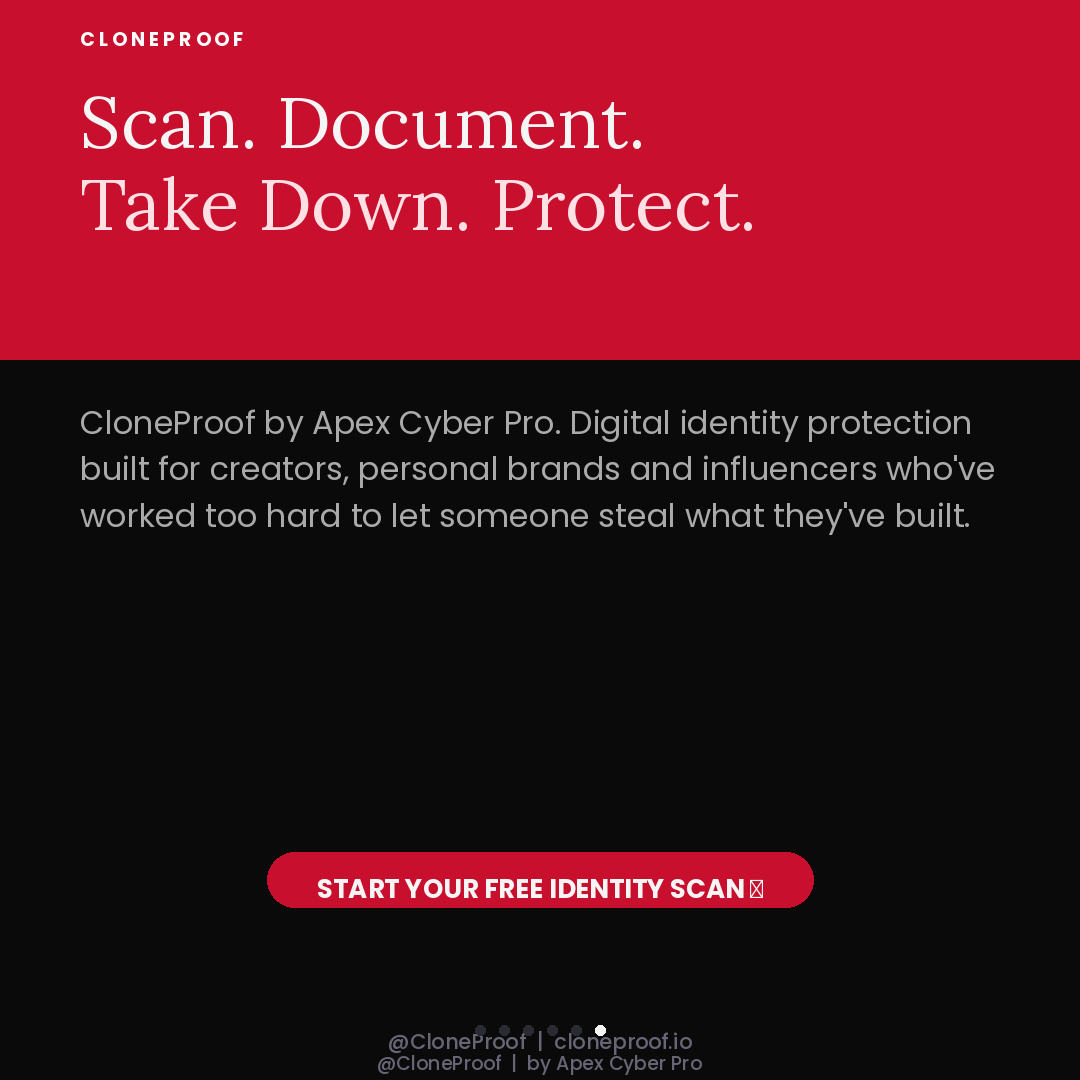 CLONEPROOF

Scan. Document.
Take Down. Protect.

CloneProof by Apex Cyber Pro. Digital identity protection built for creators, personal brands and influencers who've worked too hard to let someone steal what they've built.

START YOUR FREE IDENTITY SCAN

@CloneProof | cloneproof.io
@CloneProof | by Apex Cyber Pro